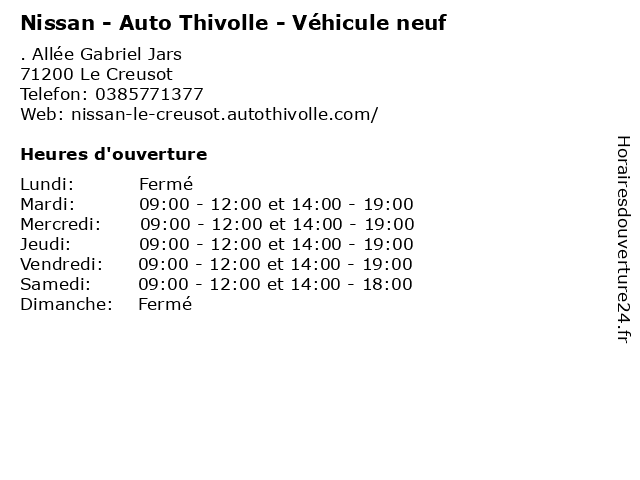 Nissan - Auto Thivolle - Véhicule neuf

. Allée Gabriel Jars
71200 Le Creusot
Telefon: 0385771377
Web: nissan-le-creusot.autothivolle.com/

Heures d'ouverture

Lundi: Fermé
Mardi: 09:00 - 12:00 et 14:00 - 19:00
Mercredi: 09:00 - 12:00 et 14:00 - 19:00
Jeudi: 09:00 - 12:00 et 14:00 - 19:00
Vendredi: 09:00 - 12:00 et 14:00 - 19:00
Samedi: 09:00 - 12:00 et 14:00 - 18:00
Dimanche: Fermé

Horairesdouverture24.fr